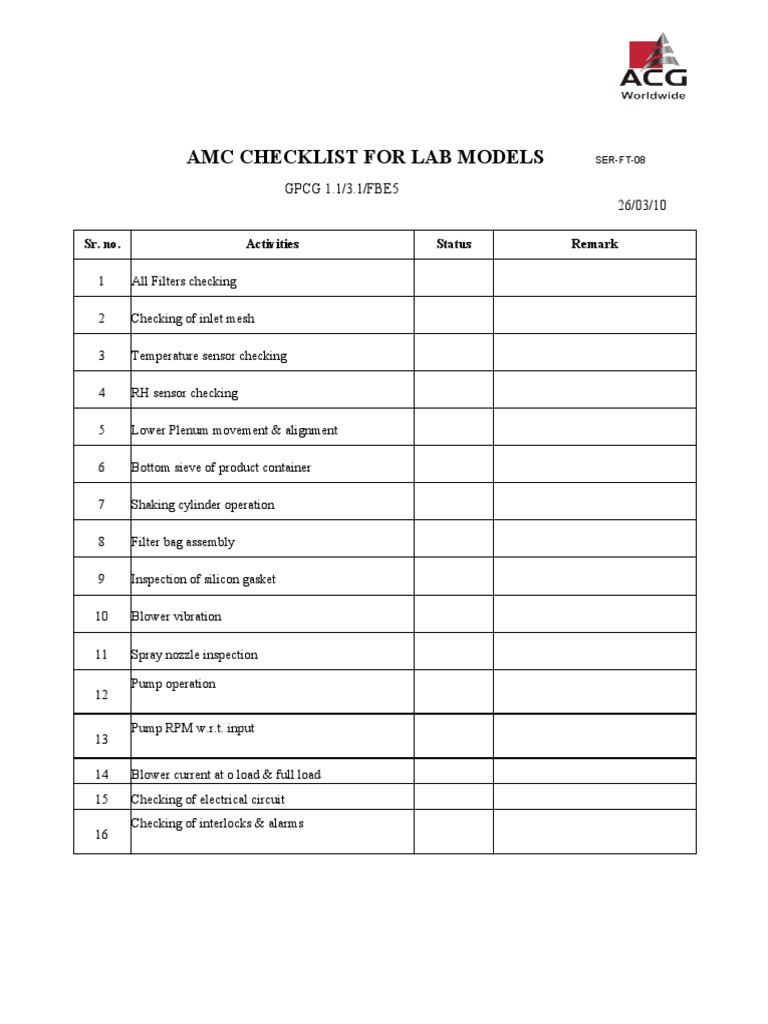 ACG
Worldwide

AMC CHECKLIST FOR LAB MODELS

SER-FT-08

GPCG 1.1/3.1/FBE5

26/03/10

| Sr. no. | Activities | Status | Remark |
|---|---|---|---|
| 1 | All Filters checking | | |
| 2 | Checking of inlet mesh | | |
| 3 | Temperature sensor checking | | |
| 4 | RH sensor checking | | |
| 5 | Lower Plenum movement & alignment | | |
| 6 | Bottom sieve of product container | | |
| 7 | Shaking cylinder operation | | |
| 8 | Filter bag assembly | | |
| 9 | Inspection of silicon gasket | | |
| 10 | Blower vibration | | |
| 11 | Spray nozzle inspection | | |
| 12 | Pump operation | | |
| 13 | Pump RPM w.r.t. input | | |
| 14 | Blower current at o load & full load | | |
| 15 | Checking of electrical circuit | | |
| 16 | Checking of interlocks & alarms | | |